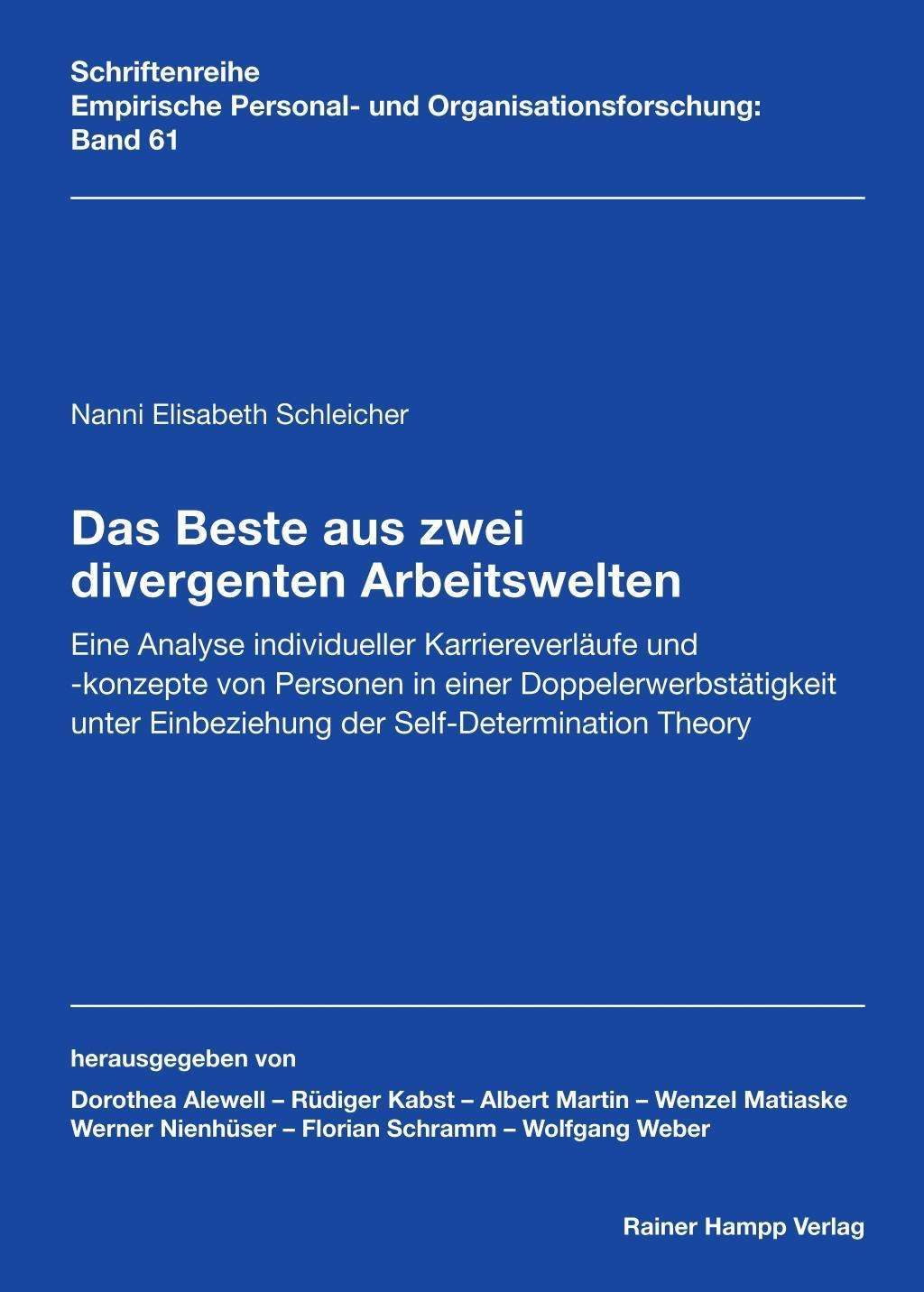 Schriftenreihe
Empirische Personal- und Organisationsforschung:
Band 61

Nanni Elisabeth Schleicher

Das Beste aus zwei divergenten Arbeitswelten

Eine Analyse individueller Karriereverläufe und -konzepte von Personen in einer Doppelerwerbstätigkeit unter Einbeziehung der Self-Determination Theory

herausgegeben von

Dorothea Alewell – Rüdiger Kabst – Albert Martin – Wenzel Matiaske
Werner Nienhüser – Florian Schramm – Wolfgang Weber

Rainer Hampp Verlag